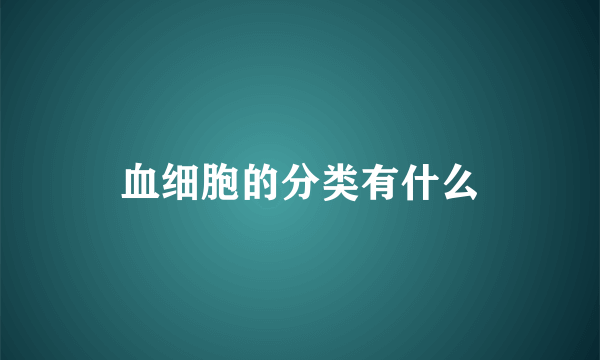 血细胞的分类有什么